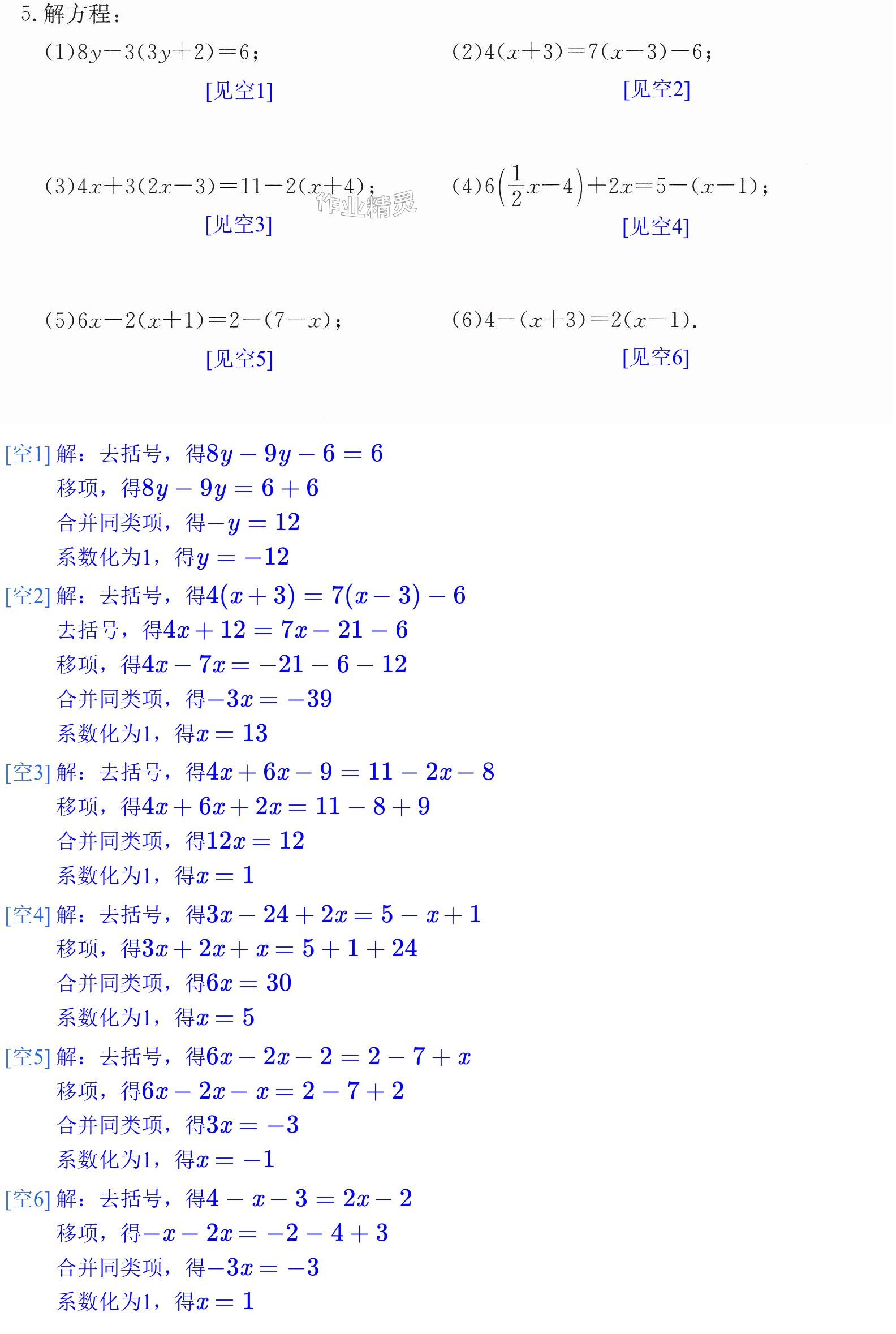 5.解方程：

(1)$8y-3(3y+2)=6$；

[见空1]

(2)$4(x+3)=7(x-3)-6$；

[见空2]

(3)$4x+3(2x-3)=11-2(x+4)$；

[见空3]

(4)$6\left(\frac{1}{2}x-4\right)+2x=5-(x-1)$；

[见空4]

(5)$6x-2(x+1)=2-(7-x)$；

[见空5]

(6)$4-(x+3)=2(x-1)$.

[见空6]

[空1]解：去括号，得$8y-9y-6=6$
移项，得$8y-9y=6+6$
合并同类项，得$-y=12$
系数化为1，得$y=-12$

[空2]解：去括号，得$4(x+3)=7(x-3)-6$
去括号，得$4x+12=7x-21-6$
移项，得$4x-7x=-21-6-12$
合并同类项，得$-3x=-39$
系数化为1，得$x=13$

[空3]解：去括号，得$4x+6x-9=11-2x-8$
移项，得$4x+6x+2x=11-8+9$
合并同类项，得$12x=12$
系数化为1，得$x=1$

[空4]解：去括号，得$3x-24+2x=5-x+1$
移项，得$3x+2x+x=5+1+24$
合并同类项，得$6x=30$
系数化为1，得$x=5$

[空5]解：去括号，得$6x-2x-2=2-7+x$
移项，得$6x-2x-x=2-7+2$
合并同类项，得$3x=-3$
系数化为1，得$x=-1$

[空6]解：去括号，得$4-x-3=2x-2$
移项，得$-x-2x=-2-4+3$
合并同类项，得$-3x=-3$
系数化为1，得$x=1$

作业精灵